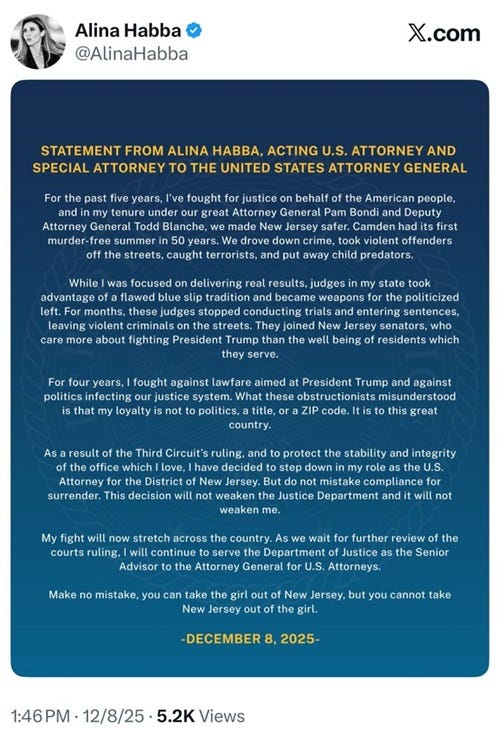 Alina Habba
@AlinaHabba

X.com

STATEMENT FROM ALINA HABBA, ACTING U.S. ATTORNEY AND SPECIAL ATTORNEY TO THE UNITED STATES ATTORNEY GENERAL

For the past five years, I've fought for justice on behalf of the American people, and in my tenure under our great Attorney General Pam Bondi and Deputy Attorney General Todd Blanche, we made New Jersey safer. Camden had its first murder-free summer in 50 years. We drove down crime, took violent offenders off the streets, caught terrorists, and put away child predators.

While I was focused on delivering real results, judges in my state took advantage of a flawed blue slip tradition and became weapons for the politicized left. For months, these judges stopped conducting trials and entering sentences, leaving violent criminals on the streets. They joined New Jersey senators, who care more about fighting President Trump than the well being of residents which they serve.

For four years, I fought against lawfare aimed at President Trump and against politics infecting our justice system. What these obstructionists misunderstood is that my loyalty is not to politics, a title, or a ZIP code. It is to this great country.

As a result of the Third Circuit's ruling, and to protect the stability and integrity of the office which I love, I have decided to step down in my role as the U.S. Attorney for the District of New Jersey. But do not mistake compliance for surrender. This decision will not weaken the Justice Department and it will not weaken me.

My fight will now stretch across the country. As we wait for further review of the courts ruling, I will continue to serve the Department of Justice as the Senior Advisor to the Attorney General for U.S. Attorneys.

Make no mistake, you can take the girl out of New Jersey, but you cannot take New Jersey out of the girl.

-DECEMBER 8, 2025-

1:46 PM · 12/8/25 · 5.2K Views